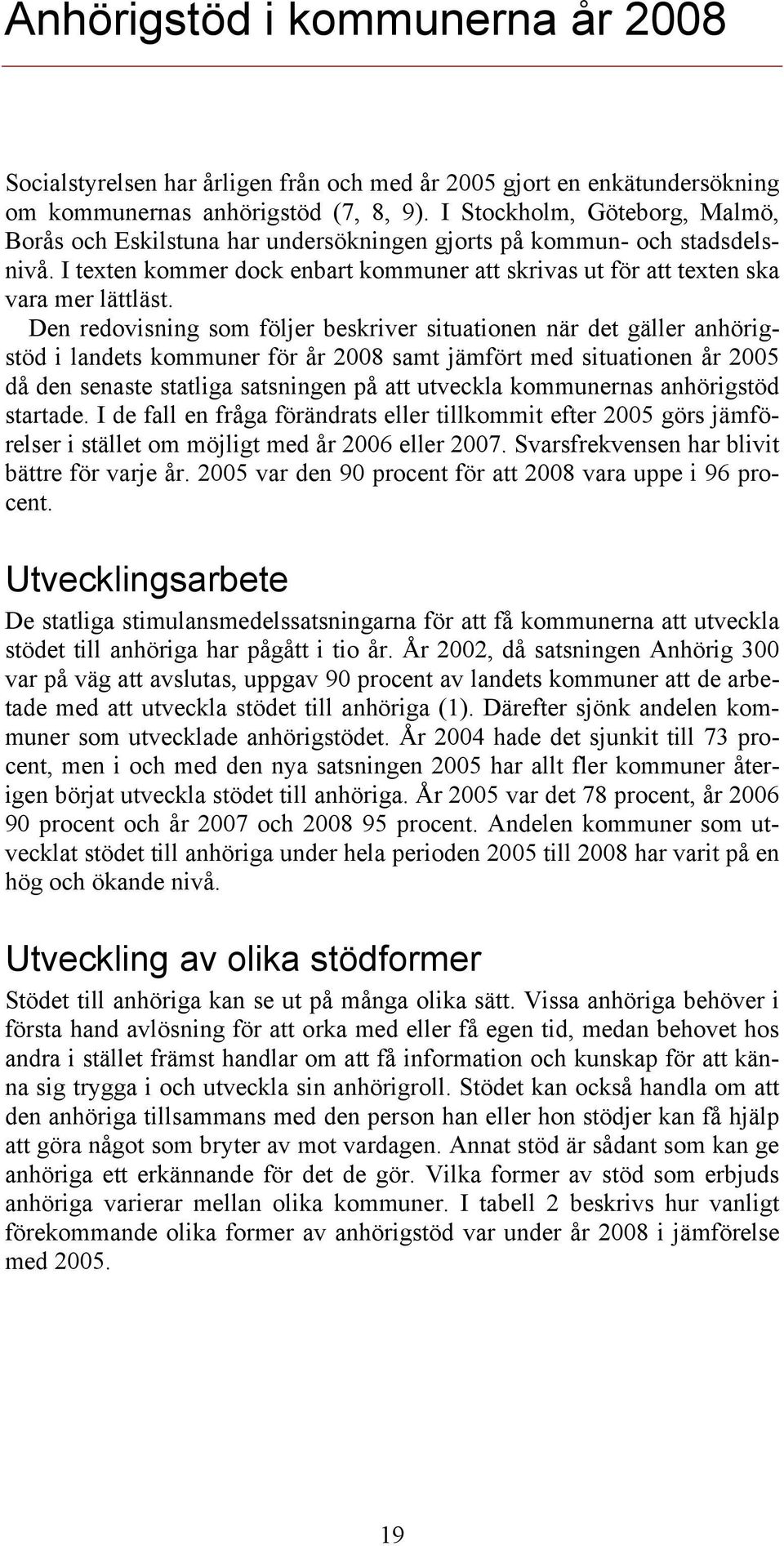 Anhörigstöd i kommunerna år 2008

Socialstyrelsen har årligen från och med år 2005 gjort en enkätundersökning om kommunernas anhörigstöd (7, 8, 9). I Stockholm, Göteborg, Malmö, Borås och Eskilstuna har undersökningen gjorts på kommun- och stadsdelsnivå. I texten kommer dock enbart kommuner att skrivas ut för att texten ska vara mer lättläst.

Den redovisning som följer beskriver situationen när det gäller anhörigstöd i landets kommuner för år 2008 samt jämfört med situationen år 2005 då den senaste statliga satsningen på att utveckla kommunernas anhörigstöd startade. I de fall en fråga förändrats eller tillkommit efter 2005 görs jämförelser i stället om möjligt med år 2006 eller 2007. Svarsfrekvensen har blivit bättre för varje år. 2005 var den 90 procent för att 2008 vara uppe i 96 procent.

Utvecklingsarbete

De statliga stimulansmedelssatsningarna för att få kommunerna att utveckla stödet till anhöriga har pågått i tio år. År 2002, då satsningen Anhörig 300 var på väg att avslutas, uppgav 90 procent av landets kommuner att de arbetade med att utveckla stödet till anhöriga (1). Därefter sjönk andelen kommuner som utvecklade anhörigstödet. År 2004 hade det sjunkit till 73 procent, men i och med den nya satsningen 2005 har allt fler kommuner återigen börjat utveckla stödet till anhöriga. År 2005 var det 78 procent, år 2006 90 procent och år 2007 och 2008 95 procent. Andelen kommuner som utvecklat stödet till anhöriga under hela perioden 2005 till 2008 har varit på en hög och ökande nivå.

Utveckling av olika stödformer

Stödet till anhöriga kan se ut på många olika sätt. Vissa anhöriga behöver i första hand avlösning för att orka med eller få egen tid, medan behovet hos andra i stället främst handlar om att få information och kunskap för att känna sig trygga i och utveckla sin anhörigroll. Stödet kan också handla om att den anhöriga tillsammans med den person han eller hon stödjer kan få hjälp att göra något som bryter av mot vardagen. Annat stöd är sådant som kan ge anhöriga ett erkännande för det de gör. Vilka former av stöd som erbjuds anhöriga varierar mellan olika kommuner. I tabell 2 beskrivs hur vanligt förekommande olika former av anhörigstöd var under år 2008 i jämförelse med 2005.

19